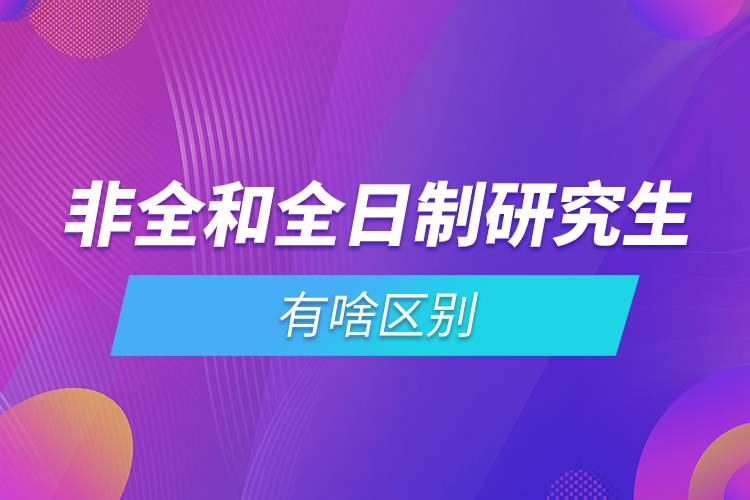 非全和全日制研究生

有啥区别